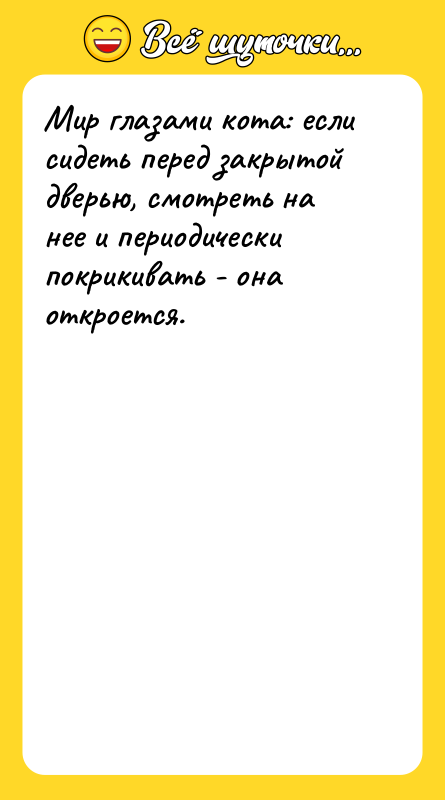 Всё шуточки...

Мир глазами кота: если сидеть перед закрытой дверью, смотреть на нее и периодически покрикивать - она откроется.